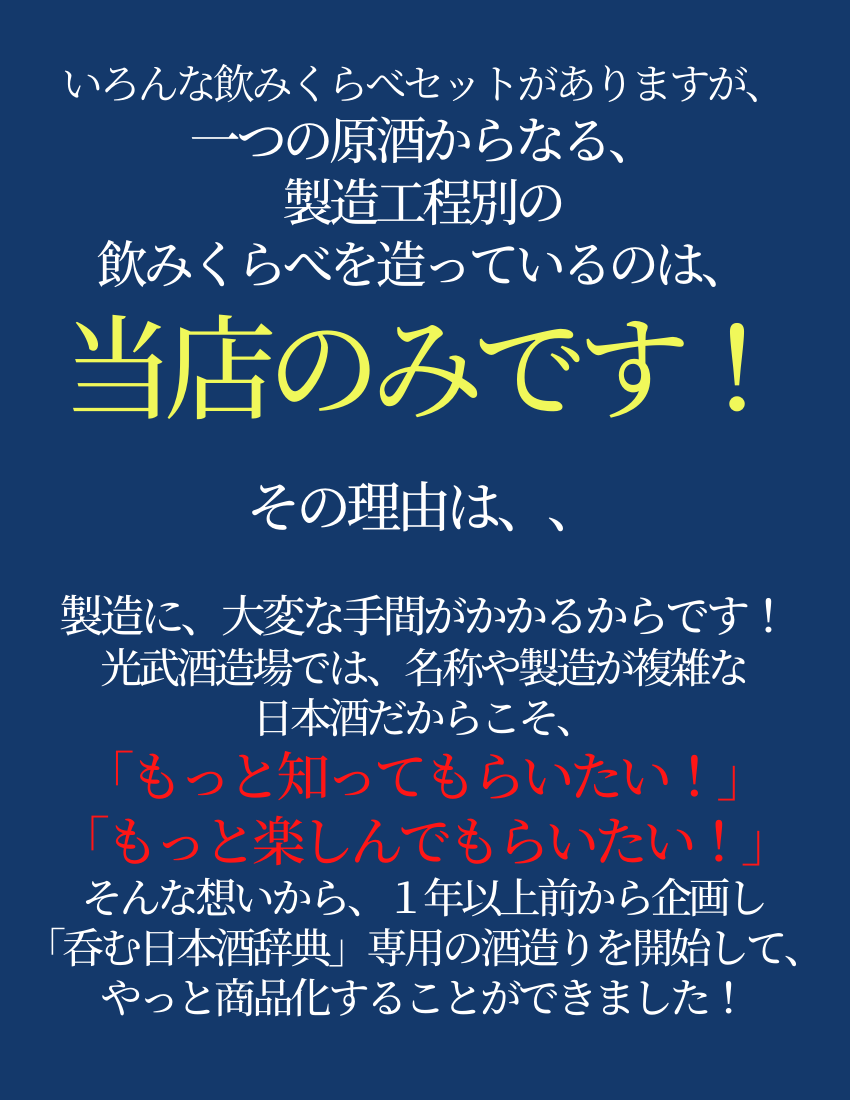 いろんな飲みくらべセットがありますが、
一つの原酒からなる、
製造工程別の
飲みくらべを造っているのは、

当店のみです！

その理由は、、

製造に、大変な手間がかかるからです！
光武酒造場では、名称や製造が複雑な
日本酒だからこそ、
「もっと知ってもらいたい！」
「もっと楽しんでもらいたい！」
そんな想いから、１年以上前から企画し
「呑む日本酒辞典」専用の酒造りを開始して、
やっと商品化することができました！